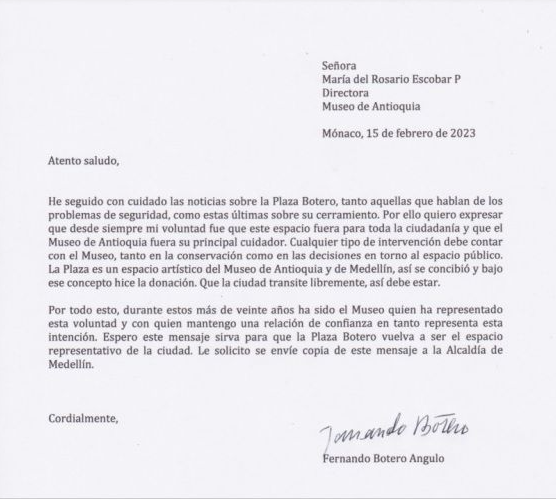 Señora
María del Rosario Escobar P
Directora
Museo de Antioquia

Mónaco, 15 de febrero de 2023

Atento saludo,

He seguido con cuidado las noticias sobre la Plaza Botero, tanto aquellas que hablan de los problemas de seguridad, como estas últimas sobre su cerramiento. Por ello quiero expresar que desde siempre mi voluntad fue que este espacio fuera para toda la ciudadanía y que el Museo de Antioquia fuera su principal cuidador. Cualquier tipo de intervención debe contar con el Museo, tanto en la conservación como en las decisiones en torno al espacio público. La Plaza es un espacio artístico del Museo de Antioquia y de Medellín, así se concibió y bajo ese concepto hice la donación. Que la ciudad transite libremente, así debe estar.

Por todo esto, durante estos más de veinte años ha sido el Museo quien ha representado esta voluntad y con quien mantengo una relación de confianza en tanto representa esta intención. Espero este mensaje sirva para que la Plaza Botero vuelva a ser el espacio representativo de la ciudad. Le solicito se envíe copia de este mensaje a la Alcaldía de Medellín.

Cordialmente,

Fernando Botero

Fernando Botero Angulo